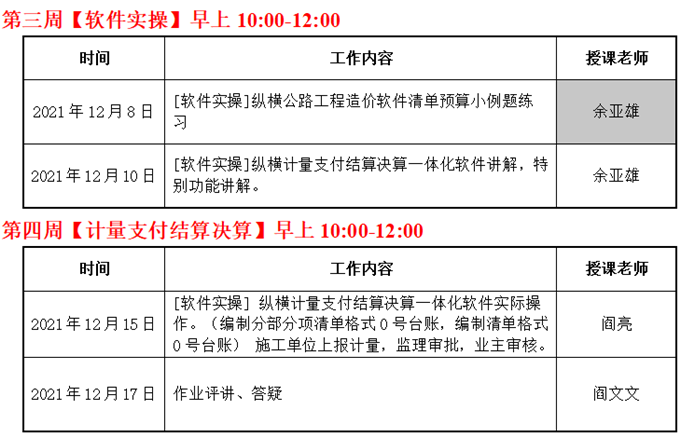 第三周【软件实操】早上10:00-12:00

| 时间 | 工作内容 | 授课老师 |
|---|---|---|
| 2021年12月8日 | [软件实操]纵横公路工程造价软件清单预算小例题练习 | 余亚雄 |
| 2021年12月10日 | [软件实操]纵横计量支付结算决算一体化软件讲解，特别功能讲解。 | 余亚雄 |

第四周【计量支付结算决算】早上10:00-12:00

| 时间 | 工作内容 | 授课老师 |
|---|---|---|
| 2021年12月15日 | [软件实操] 纵横计量支付结算决算一体化软件实际操作。（编制分部分项清单格式0号台账，编制清单格式0号台账） 施工单位上报计量，监理审批，业主审核。 | 阎亮 |
| 2021年12月17日 | 作业评讲、答疑 | 阎文文 |